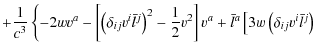 $+\frac{1}{c^3}\left\{-2wv^a - \left[\left(\delta_{ij}v^i\bar{l}^j\right)^2 - \frac{1}{2}v^2\right]v^a + \bar{l}^a\left[3w\left(\delta_{ij}v^i\bar{l}^j\right)\right.\right.$